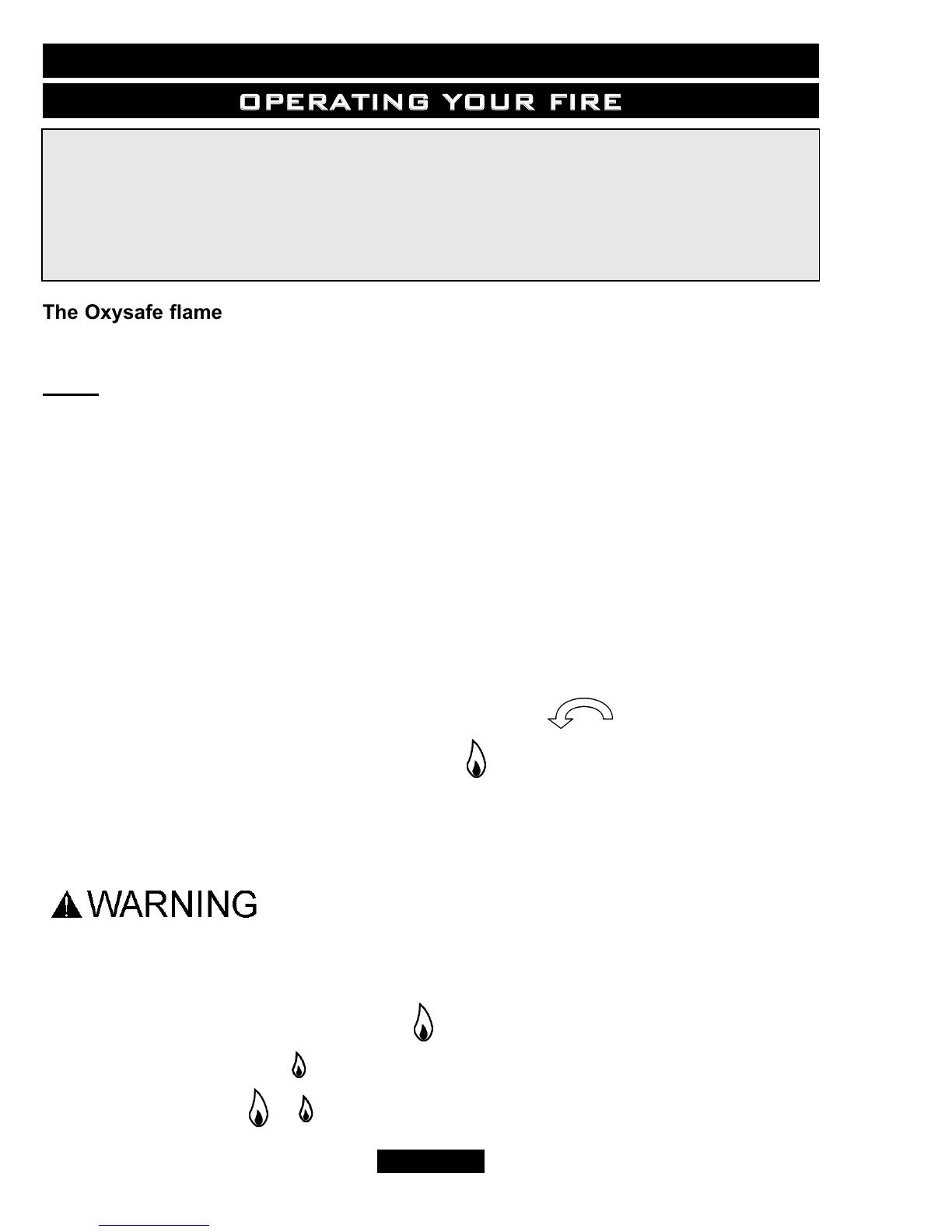 OPERATING YOUR FIRE

The Oxysafe flame

WARNING